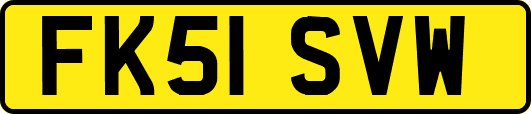 FK51 SVW